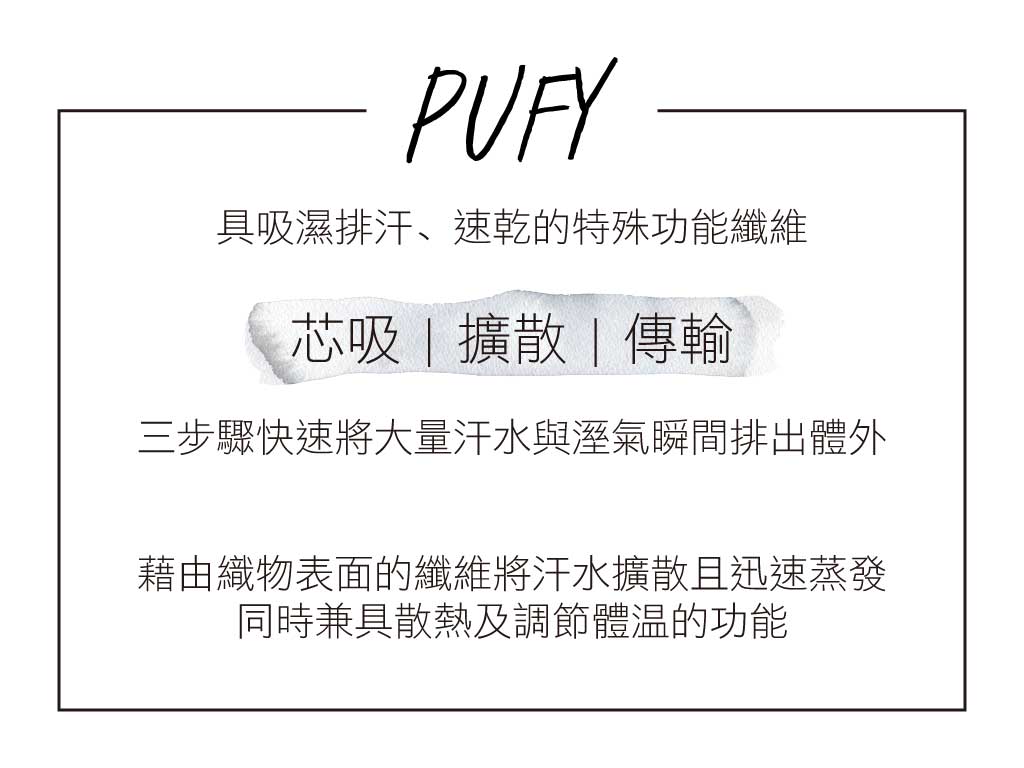 PUFY

具吸濕排汗、速乾的特殊功能纖維

芯吸 | 擴散 | 傳輸

三步驟快速將大量汗水與溼氣瞬間排出體外

藉由織物表面的纖維將汗水擴散且迅速蒸發
同時兼具散熱及調節體温的功能